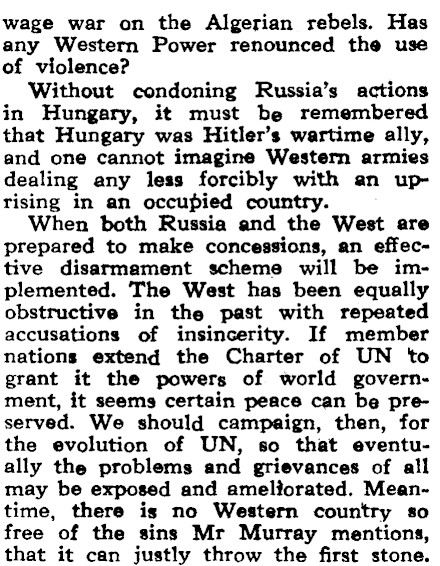 wage war on the Algerian rebels. Has any Western Power renounced the use of violence?

Without condoning Russia's actions in Hungary, it must be remembered that Hungary was Hitler's wartime ally, and one cannot imagine Western armies dealing any less forcibly with an uprising in an occupied country.

When both Russia and the West are prepared to make concessions, an effective disarmament scheme will be implemented. The West has been equally obstructive in the past with repeated accusations of insincerity. If member nations extend the Charter of UN to grant it the powers of world government, it seems certain peace can be preserved. We should campaign, then, for the evolution of UN, so that eventually the problems and grievances of all may be exposed and ameliorated. Meantime, there is no Western country so free of the sins Mr Murray mentions, that it can justly throw the first stone.